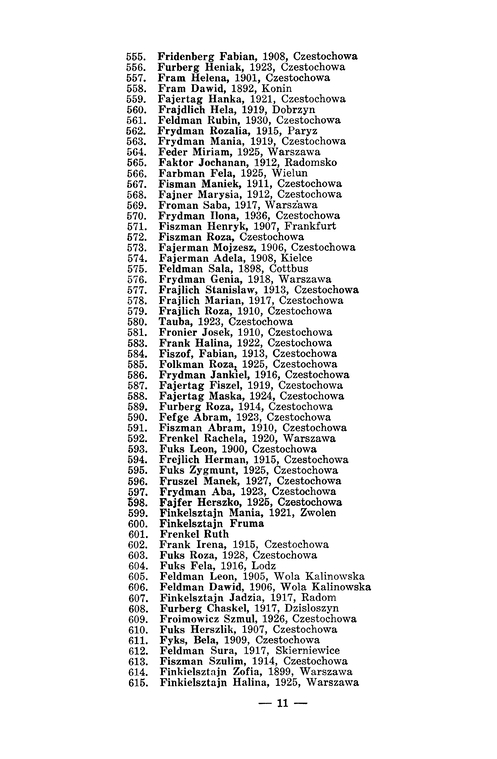 555. Fridenberg Fabian, 1908, Czestochowa
556. Furberg Heniak, 1923, Czestochowa
557. Fram Helena, 1901, Czestochowa
558. Fram Dawid, 1892, Konin
559. Fajertag Hanka, 1921, Czestochowa
560. Frajdlich Hela, 1919, Dobrzyn
561. Feldman Rubin, 1930, Czestochowa
562. Frydman Rozalia, 1915, Paryz
563. Frydman Mania, 1919, Czestochowa
564. Feder Miriam, 1925, Warszawa
565. Faktor Jochanan, 1912, Radomsko
566. Farbman Fela, 1925, Wielun
567. Fisman Maniek, 1911, Czestochowa
568. Fajner Marysia, 1912, Czestochowa
569. Froman Saba, 1917, Warszawa
570. Frydman Ilona, 1936, Czestochowa
571. Fiszman Henryk, 1907, Frankfurt
572. Fiszman Roza, Czestochowa
573. Fajerman Mojzesz, 1906, Czestochowa
574. Fajerman Adela, 1908, Kielce
575. Feldman Sala, 1898, Cottbus
576. Frydman Genia, 1918, Warszawa
577. Frajlich Stanislaw, 1913, Czestochowa
578. Frajlich Marian, 1917, Czestochowa
579. Frajlich Roza, 1910, Czestochowa
580. Tauba, 1923, Czestochowa
581. Fronier Josek, 1910, Czestochowa
583. Frank Halina, 1922, Czestochowa
584. Fiszof, Fabian, 1913, Czestochowa
585. Folkman Roza, 1925, Czestochowa
586. Frydman Jankiel, 1916, Czestochowa
587. Fajertag Fiszel, 1919, Czestochowa
588. Fajertag Maska, 1924, Czestochowa
589. Furberg Roza, 1914, Czestochowa
590. Fefge Abram, 1923, Czestochowa
591. Fiszman Abram, 1910, Czestochowa
592. Frenkel Rachela, 1920, Warszawa
593. Fuks Leon, 1900, Czestochowa
594. Frejlich Herman, 1915, Czestochowa
595. Fuks Zygmunt, 1925, Czestochowa
596. Fruszel Manek, 1927, Czestochowa
597. Frydman Aba, 1923, Czestochowa
598. Fajfer Herszko, 1925, Czestochowa
599. Finkelsztajn Mania, 1921, Zwolen
600. Finkelsztajn Fruma
601. Frenkel Ruth
602. Frank Irena, 1915, Czestochowa
603. Fuks Roza, 1928, Czestochowa
604. Fuks Fela, 1916, Lodz
605. Feldman Leon, 1905, Wola Kalinowska
606. Feldman Dawid, 1906, Wola Kalinowska
607. Finkelsztajn Jadzia, 1917, Radom
608. Furberg Chaskel, 1917, Dzisloszyn
609. Froimowicz Szmul, 1926, Czestochowa
610. Fuks Herszlik, 1907, Czestochowa
611. Fyks, Bela, 1909, Czestochowa
612. Feldman Sura, 1917, Skierniewice
613. Fiszman Szulim, 1914, Czestochowa
614. Finkielsztajn Zofia, 1899, Warszawa
615. Finkielsztajn Halina, 1925, Warszawa

— 11 —